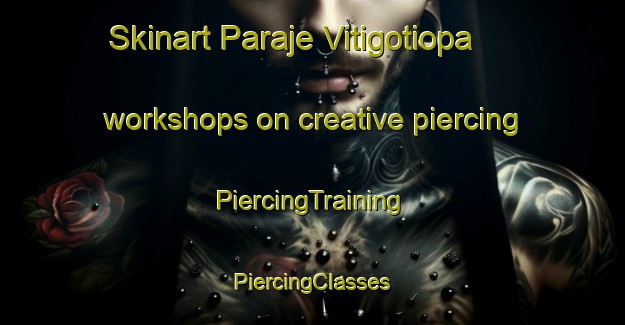 Skinart Paraje Vitigotiopa

workshops on creative piercing

PiercingTraining

PiercingClasses